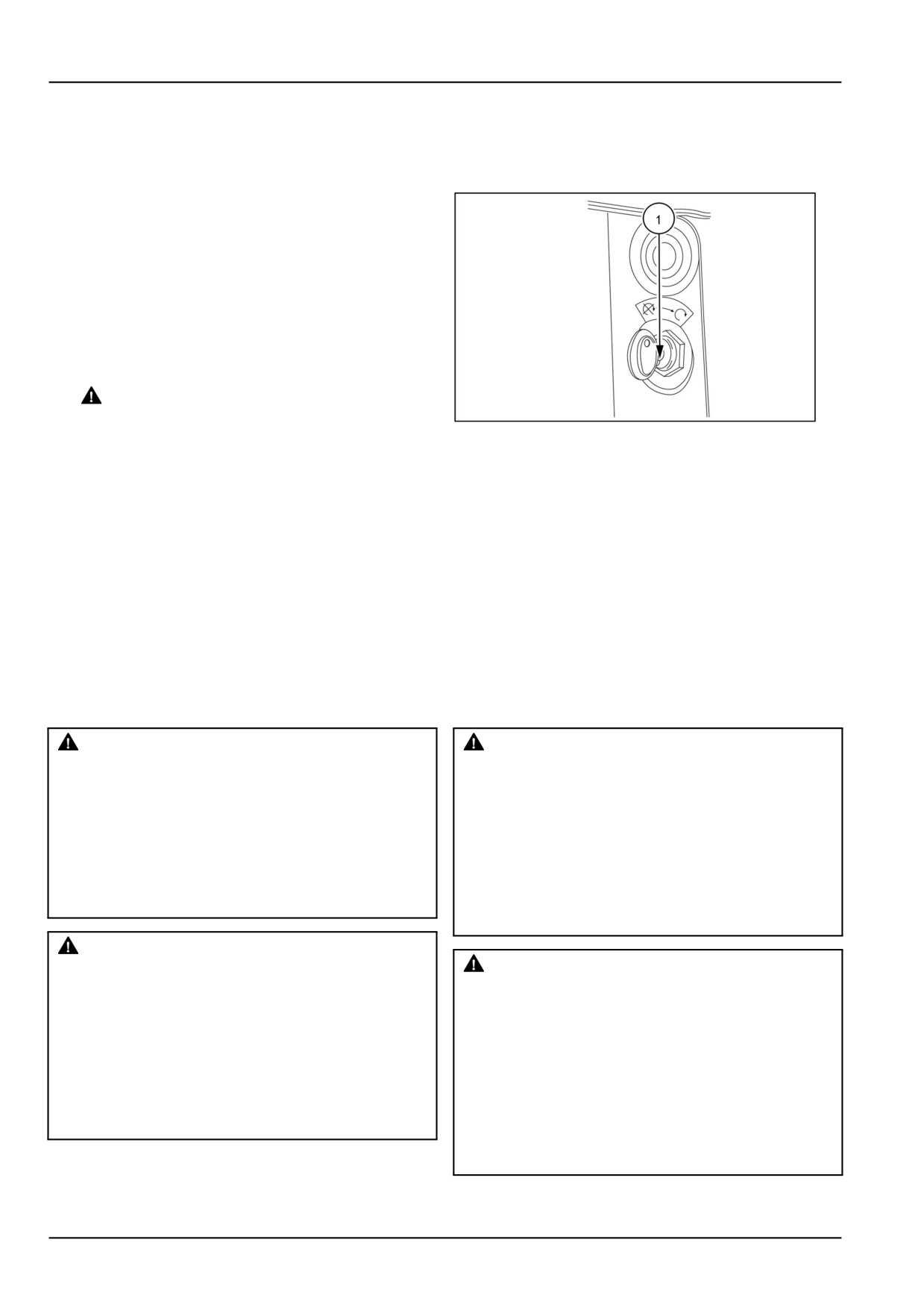 1